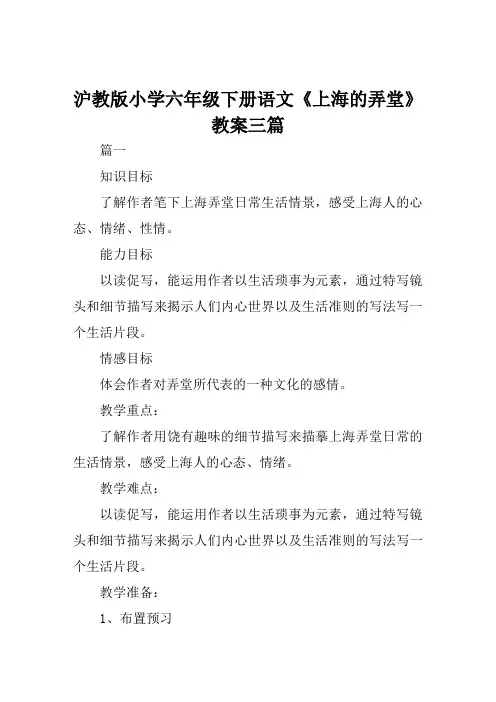 沪教版小学六年级下册语文《上海的弄堂》教案三篇

篇一

知识目标

了解作者笔下上海弄堂日常生活情景，感受上海人的心态、情绪、性情。

能力目标

以读促写，能运用作者以生活琐事为元素，通过特写镜头和细节描写来揭示人们内心世界以及生活准则的写法写一个生活片段。

情感目标

体会作者对弄堂所代表的一种文化的感情。

教学重点：

了解作者用饶有趣味的细节描写来描摹上海弄堂日常的生活情景，感受上海人的心态、情绪。

教学难点：

以读促写，能运用作者以生活琐事为元素，通过特写镜头和细节描写来揭示人们内心世界以及生活准则的写法写一个生活片段。

教学准备：

1、布置预习